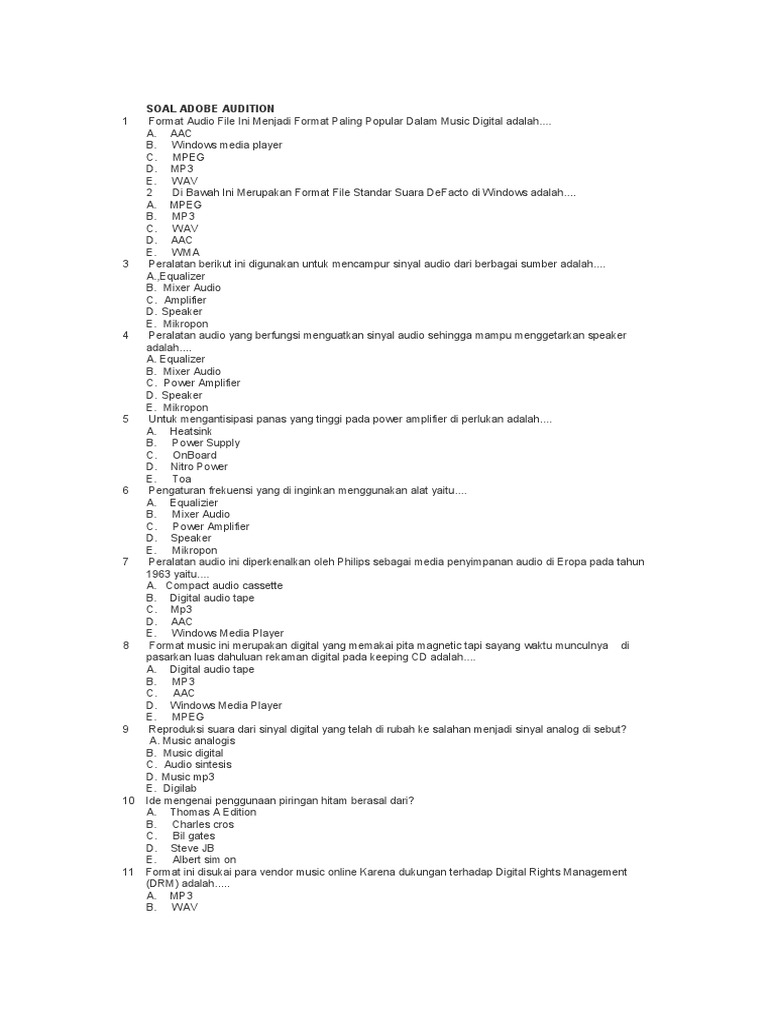 SOAL ADOBE AUDITION

1 Format Audio File Ini Menjadi Format Paling Popular Dalam Music Digital adalah....
A. AAC
B. Windows media player
C. MPEG
D. MP3
E. WAV
2 Di Bawah Ini Merupakan Format File Standar Suara DeFacto di Windows adalah....
A. MPEG
B. MP3
C. WAV
D. AAC
E. WMA

3 Peralatan berikut ini digunakan untuk mencampur sinyal audio dari berbagai sumber adalah....
A.,Equalizer
B. Mixer Audio
C. Amplifier
D. Speaker
E. Mikropon

4 Peralatan audio yang berfungsi menguatkan sinyal audio sehingga mampu menggetarkan speaker adalah....
A. Equalizer
B. Mixer Audio
C. Power Amplifier
D. Speaker
E. Mikropon

5 Untuk mengantisipasi panas yang tinggi pada power amplifier di perlukan adalah....
A. Heatsink
B. Power Supply
C. OnBoard
D. Nitro Power
E. Toa

6 Pengaturan frekuensi yang di inginkan menggunakan alat yaitu....
A. Equalizier
B. Mixer Audio
C. Power Amplifier
D. Speaker
E. Mikropon

7 Peralatan audio ini diperkenalkan oleh Philips sebagai media penyimpanan audio di Eropa pada tahun 1963 yaitu....
A. Compact audio cassette
B. Digital audio tape
C. Mp3
D. AAC
E. Windows Media Player

8 Format music ini merupakan digital yang memakai pita magnetic tapi sayang waktu munculnya di pasarkan luas dahuluan rekaman digital pada keeping CD adalah....
A. Digital audio tape
B. MP3
C. AAC
D. Windows Media Player
E. MPEG

9 Reproduksi suara dari sinyal digital yang telah di rubah ke salahan menjadi sinyal analog di sebut?
A. Music analogis
B. Music digital
C. Audio sintesis
D. Music mp3
E. Digilab

10 Ide mengenai penggunaan piringan hitam berasal dari?
A. Thomas A Edition
B. Charles cros
C. Bil gates
D. Steve JB
E. Albert sim on

11 Format ini disukai para vendor music online Karena dukungan terhadap Digital Rights Management (DRM) adalah.....
A. MP3
B. WAV